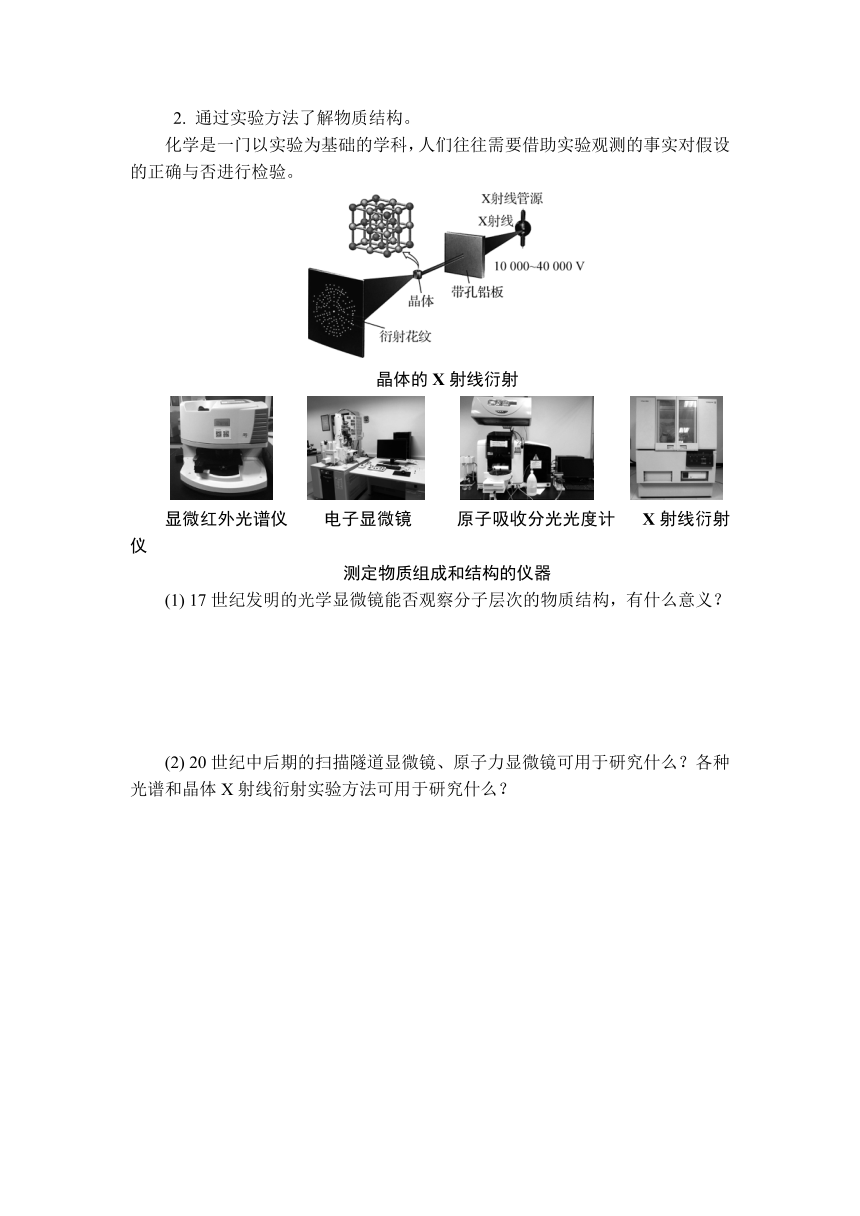 2. 通过实验方法了解物质结构。

化学是一门以实验为基础的学科，人们往往需要借助实验观测的事实对假设的正确与否进行检验。

X射线管源
X射线
10 000~40 000 V
带孔铅板
晶体
衍射花纹

晶体的 X 射线衍射

显微红外光谱仪　电子显微镜　原子吸收分光光度计　X 射线衍射仪

测定物质组成和结构的仪器

(1) 17 世纪发明的光学显微镜能否观察分子层次的物质结构，有什么意义？

(2) 20 世纪中后期的扫描隧道显微镜、原子力显微镜可用于研究什么？各种光谱和晶体 X 射线衍射实验方法可用于研究什么？